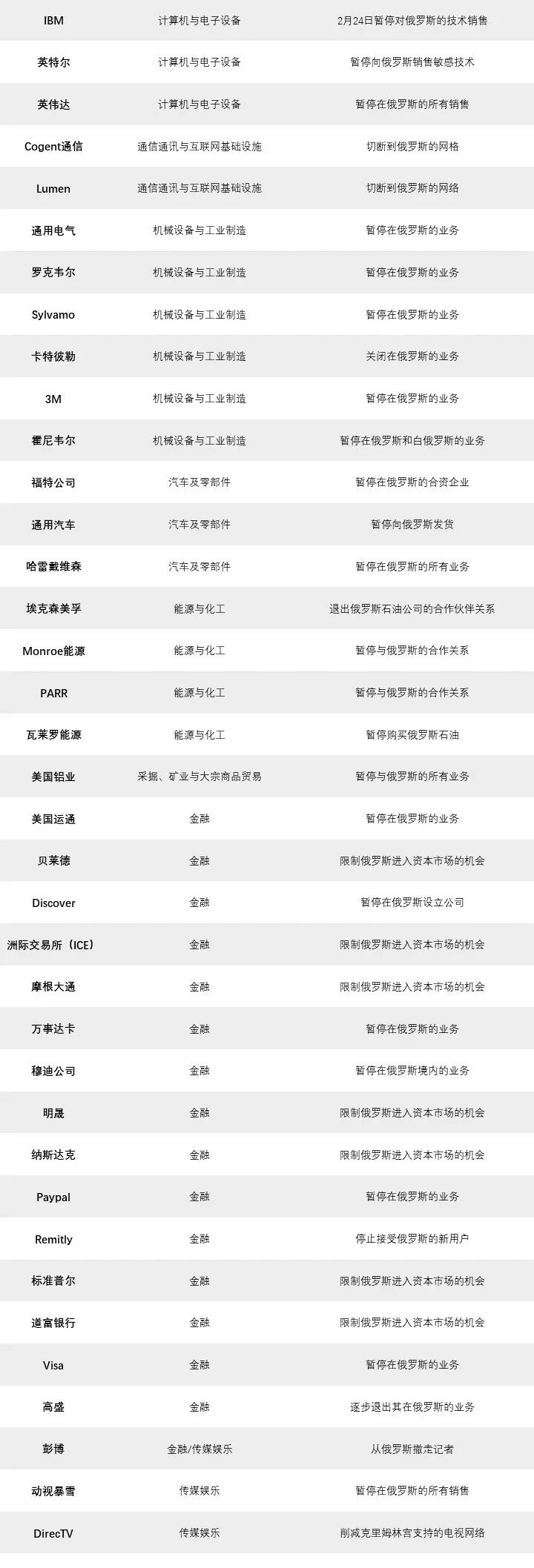 | | | |
|---|---|---|
| IBM | 计算机与电子设备 | 2月24日暂停对俄罗斯的技术销售 |
| 英特尔 | 计算机与电子设备 | 暂停向俄罗斯销售敏感技术 |
| 英伟达 | 计算机与电子设备 | 暂停在俄罗斯的所有销售 |
| Cogent通信 | 通信通讯与互联网基础设施 | 切断到俄罗斯的网格 |
| Lumen | 通信通讯与互联网基础设施 | 切断到俄罗斯的网络 |
| 通用电气 | 机械设备与工业制造 | 暂停在俄罗斯的业务 |
| 罗克韦尔 | 机械设备与工业制造 | 暂停在俄罗斯的业务 |
| Sylvamo | 机械设备与工业制造 | 暂停在俄罗斯的业务 |
| 卡特彼勒 | 机械设备与工业制造 | 关闭在俄罗斯的业务 |
| 3M | 机械设备与工业制造 | 暂停在俄罗斯的业务 |
| 霍尼韦尔 | 机械设备与工业制造 | 暂停在俄罗斯和白俄罗斯的业务 |
| 福特公司 | 汽车及零部件 | 暂停在俄罗斯的合资企业 |
| 通用汽车 | 汽车及零部件 | 暂停向俄罗斯发货 |
| 哈雷戴维森 | 汽车及零部件 | 暂停在俄罗斯的所有业务 |
| 埃克森美孚 | 能源与化工 | 退出俄罗斯石油公司的合作伙伴关系 |
| Monroe能源 | 能源与化工 | 暂停与俄罗斯的合作关系 |
| PARR | 能源与化工 | 暂停与俄罗斯的合作关系 |
| 瓦莱罗能源 | 能源与化工 | 暂停购买俄罗斯石油 |
| 美国铝业 | 采掘、矿业与大宗商品贸易 | 暂停与俄罗斯的所有业务 |
| 美国运通 | 金融 | 暂停在俄罗斯的业务 |
| 贝莱德 | 金融 | 限制俄罗斯进入资本市场的机会 |
| Discover | 金融 | 暂停在俄罗斯设立公司 |
| 洲际交易所（ICE） | 金融 | 限制俄罗斯进入资本市场的机会 |
| 摩根大通 | 金融 | 限制俄罗斯进入资本市场的机会 |
| 万事达卡 | 金融 | 暂停在俄罗斯的业务 |
| 穆迪公司 | 金融 | 暂停在俄罗斯境内的业务 |
| 明晟 | 金融 | 限制俄罗斯进入资本市场的机会 |
| 纳斯达克 | 金融 | 限制俄罗斯进入资本市场的机会 |
| Paypal | 金融 | 暂停在俄罗斯的业务 |
| Remitly | 金融 | 停止接受俄罗斯的新用户 |
| 标准普尔 | 金融 | 限制俄罗斯进入资本市场的机会 |
| 道富银行 | 金融 | 限制俄罗斯进入资本市场的机会 |
| Visa | 金融 | 暂停在俄罗斯的业务 |
| 高盛 | 金融 | 逐步退出其在俄罗斯的业务 |
| 彭博 | 金融/传媒娱乐 | 从俄罗斯撤走记者 |
| 动视暴雪 | 传媒娱乐 | 暂停在俄罗斯的所有销售 |
| DirecTV | 传媒娱乐 | 削减克里姆林宫支持的电视网络 |